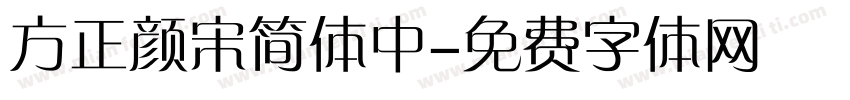 方正颜宋简体中-免费字体网